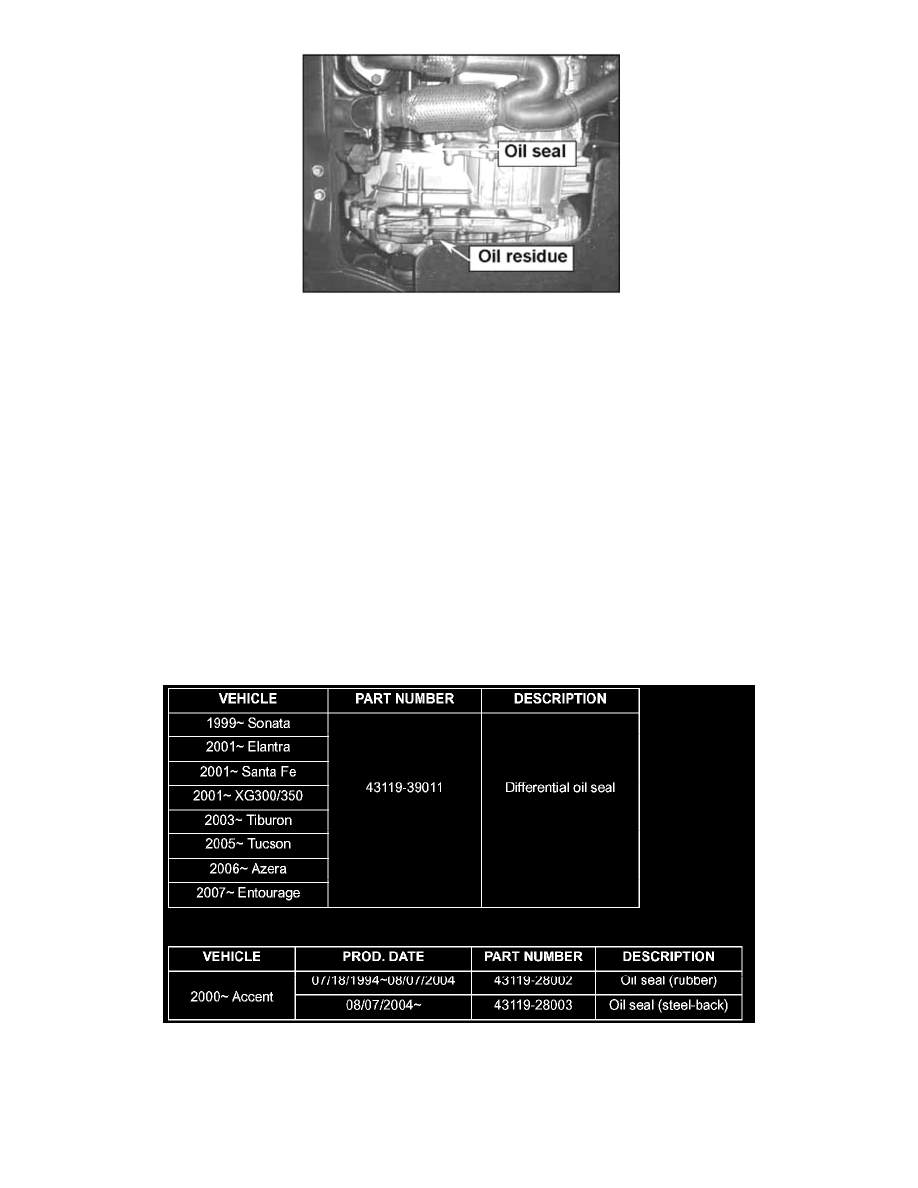 Oil seal

Oil residue

| VEHICLE | PART NUMBER | DESCRIPTION |
|---|---|---|
| 1999~ Sonata | 43119-39011 | Differential oil seal |
| 2001~ Elantra | | |
| 2001~ Santa Fe | | |
| 2001~ XG300/350 | | |
| 2003~ Tiburon | | |
| 2005~ Tucson | | |
| 2006~ Azera | | |
| 2007~ Entourage | | |

| VEHICLE | PROD. DATE | PART NUMBER | DESCRIPTION |
|---|---|---|---|
| 2000~ Accent | 07/18/1994~08/07/2004 | 43119-28002 | Oil seal (rubber) |
| | 08/07/2004~ | 43119-28003 | Oil seal (steel-back) |